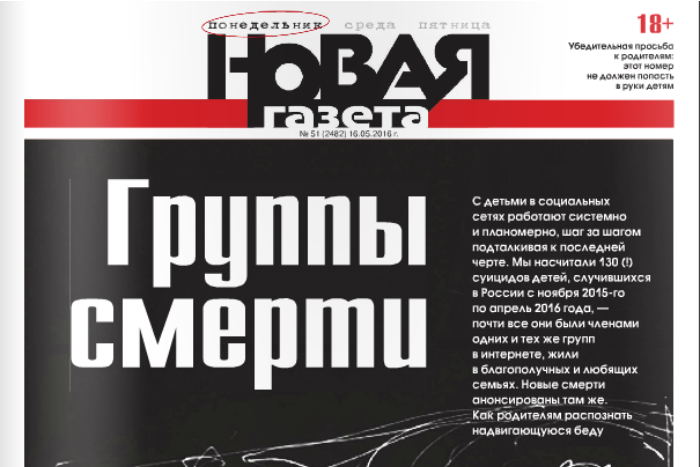 понедельник среда пятница

НОВАЯ газета

№ 51 (2482) 16.05.2016 г.

18+

Убедительная просьба к родителям: этот номер не должен попасть в руки детям

Группы смерти

С детьми в социальных сетях работают системно и планомерно, шаг за шагом подталкивая к последней черте. Мы насчитали 130 (!) суицидов детей, случившихся в России с ноября 2015-го по апрель 2016 года, — почти все они были членами одних и тех же групп в интернете, жили в благополучных и любящих семьях. Новые смерти анонсированы там же. Как родителям распознать надвигающуюся беду